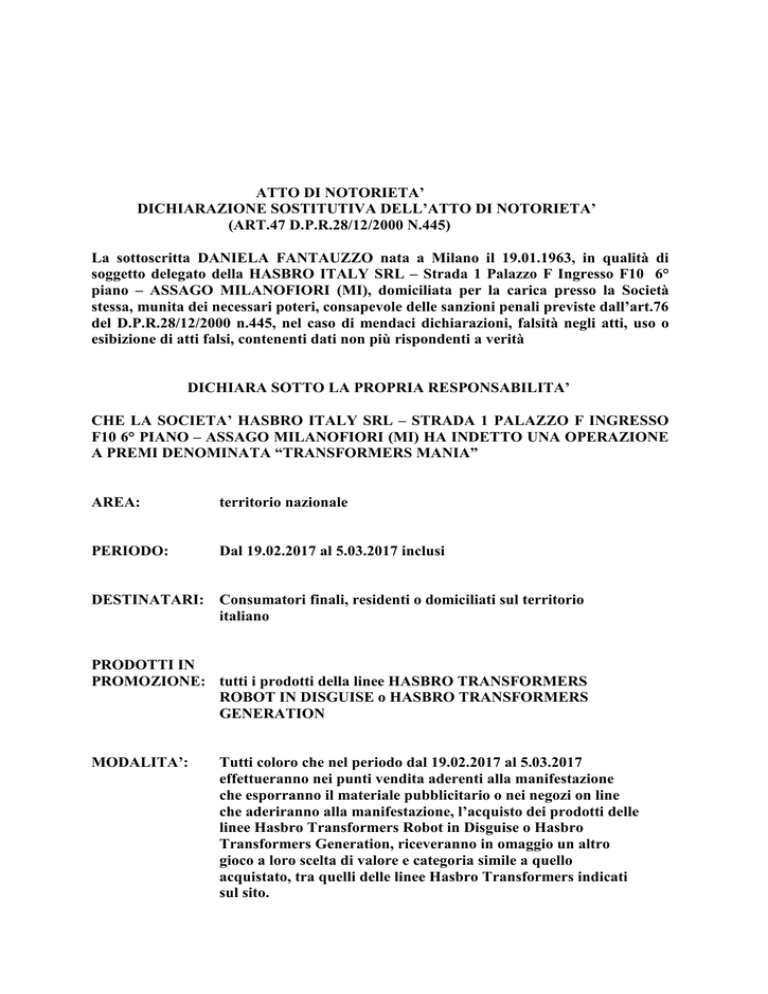 ATTO DI NOTORIETA'
DICHIARAZIONE SOSTITUTIVA DELL'ATTO DI NOTORIETA'
(ART.47 D.P.R.28/12/2000 N.445)

La sottoscritta DANIELA FANTAUZZO nata a Milano il 19.01.1963, in qualità di soggetto delegato della HASBRO ITALY SRL – Strada 1 Palazzo F Ingresso F10 6° piano – ASSAGO MILANOFIORI (MI), domiciliata per la carica presso la Società stessa, munita dei necessari poteri, consapevole delle sanzioni penali previste dall'art.76 del D.P.R.28/12/2000 n.445, nel caso di mendaci dichiarazioni, falsità negli atti, uso o esibizione di atti falsi, contenenti dati non più rispondenti a verità

DICHIARA SOTTO LA PROPRIA RESPONSABILITA'

CHE LA SOCIETA' HASBRO ITALY SRL – STRADA 1 PALAZZO F INGRESSO F10 6° PIANO – ASSAGO MILANOFIORI (MI) HA INDETTO UNA OPERAZIONE A PREMI DENOMINATA "TRANSFORMERS MANIA"

AREA: territorio nazionale

PERIODO: Dal 19.02.2017 al 5.03.2017 inclusi

DESTINATARI: Consumatori finali, residenti o domiciliati sul territorio italiano

PRODOTTI IN PROMOZIONE: tutti i prodotti della linee HASBRO TRANSFORMERS ROBOT IN DISGUISE o HASBRO TRANSFORMERS GENERATION

MODALITA': Tutti coloro che nel periodo dal 19.02.2017 al 5.03.2017 effettueranno nei punti vendita aderenti alla manifestazione che esporranno il materiale pubblicitario o nei negozi on line che aderiranno alla manifestazione, l'acquisto dei prodotti delle linee Hasbro Transformers Robot in Disguise o Hasbro Transformers Generation, riceveranno in omaggio un altro gioco a loro scelta di valore e categoria simile a quello acquistato, tra quelli delle linee Hasbro Transformers indicati sul sito.